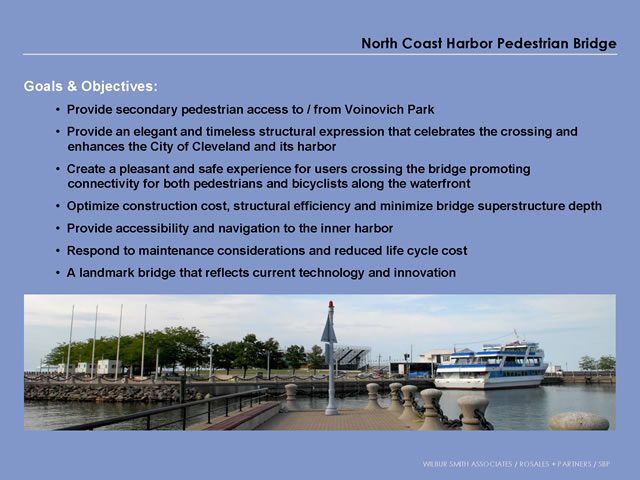 North Coast Harbor Pedestrian Bridge

Goals & Objectives:

• Provide secondary pedestrian access to / from Voinovich Park

• Provide an elegant and timeless structural expression that celebrates the crossing and enhances the City of Cleveland and its harbor

• Create a pleasant and safe experience for users crossing the bridge promoting connectivity for both pedestrians and bicyclists along the waterfront

• Optimize construction cost, structural efficiency and minimize bridge superstructure depth

• Provide accessibility and navigation to the inner harbor

• Respond to maintenance considerations and reduced life cycle cost

• A landmark bridge that reflects current technology and innovation

WILBUR SMITH ASSOCIATES / ROSALES + PARTNERS / SBP